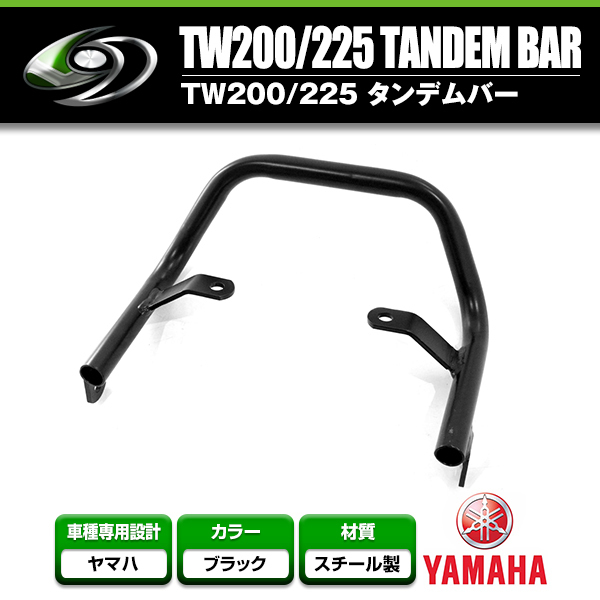 TW200/225 TANDEM BAR
TW200/225 タンデムバー

車種専用設計
ヤマハ

カラー
ブラック

材質
スチール製

YAMAHA